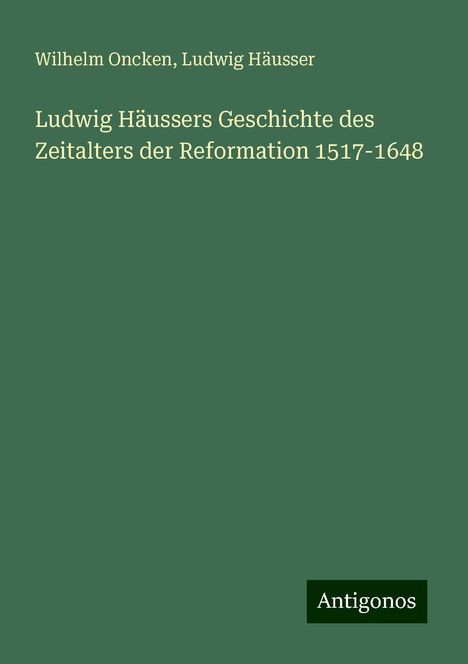 Wilhelm Oncken, Ludwig Häusser

Ludwig Häussers Geschichte des Zeitalters der Reformation 1517-1648

Antigonos